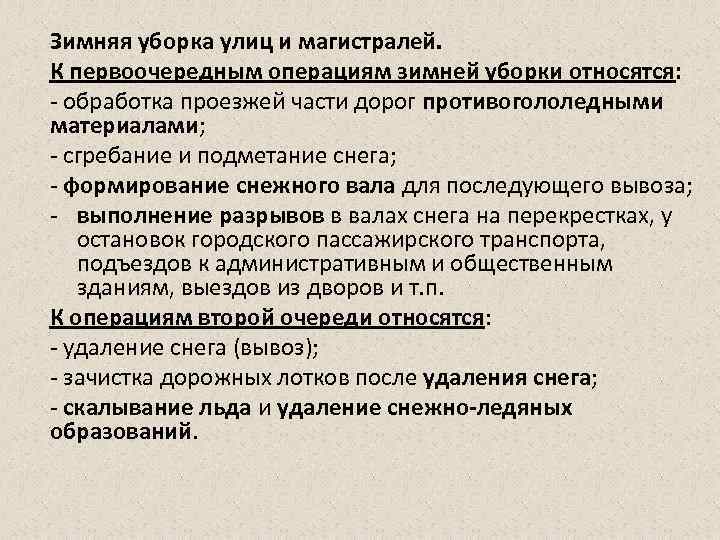 Зимняя уборка улиц и магистралей.

К первоочередным операциям зимней уборки относятся:

- обработка проезжей части дорог противогололедными материалами;

- сгребание и подметание снега;

- формирование снежного вала для последующего вывоза;

- выполнение разрывов в валах снега на перекрестках, у остановок городского пассажирского транспорта, подъездов к административным и общественным зданиям, выездов из дворов и т.п.

К операциям второй очереди относятся:

- удаление снега (вывоз);

- зачистка дорожных лотков после удаления снега;

- скалывание льда и удаление снежно-ледяных образований.